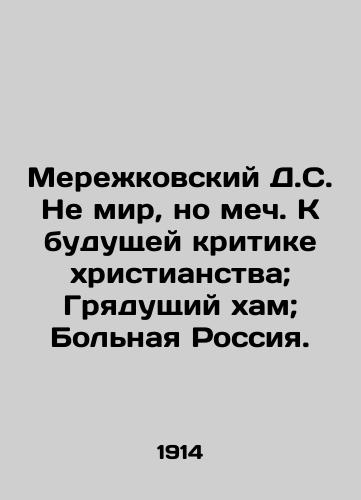 Мережковский Д.С. Не мир, но меч. К будущей критике христианства; Грядущий хам; Больная Россия.

1914